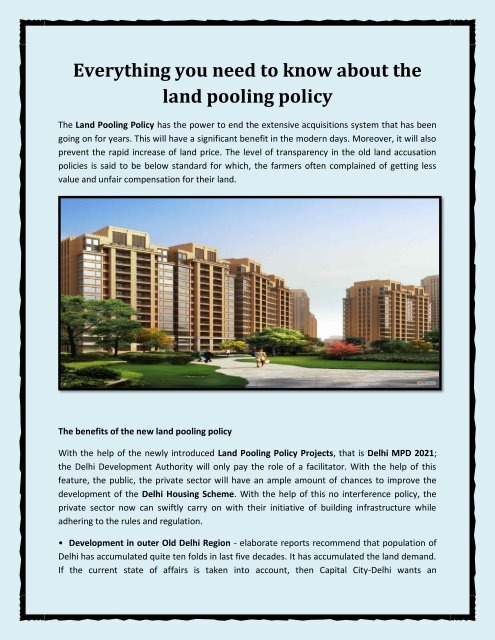 Everything you need to know about the land pooling policy

The Land Pooling Policy has the power to end the extensive acquisitions system that has been going on for years. This will have a significant benefit in the modern days. Moreover, it will also prevent the rapid increase of land price. The level of transparency in the old land accusation policies is said to be below standard for which, the farmers often complained of getting less value and unfair compensation for their land.

The benefits of the new land pooling policy

With the help of the newly introduced Land Pooling Policy Projects, that is Delhi MPD 2021; the Delhi Development Authority will only pay the role of a facilitator. With the help of this feature, the public, the private sector will have an ample amount of chances to improve the development of the Delhi Housing Scheme. With the help of this no interference policy, the private sector now can swiftly carry on with their initiative of building infrastructure while adhering to the rules and regulation.

• Development in outer Old Delhi Region - elaborate reports recommend that population of Delhi has accumulated quite ten folds in last five decades. It has accumulated the land demand. If the current state of affairs is taken into account, then Capital City-Delhi wants an